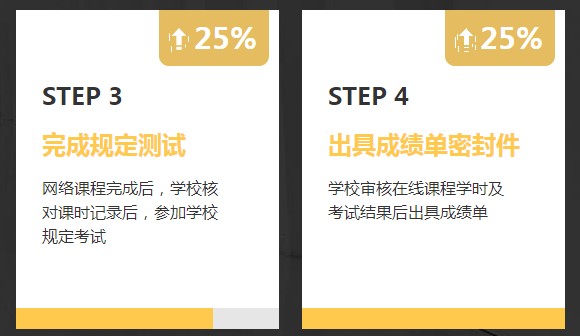 25%

STEP 3

完成规定测试

网络课程完成后，学校核对课时记录后，参加学校规定考试

25%

STEP 4

出具成绩单密封件

学校审核在线课程学时及考试结果后出具成绩单